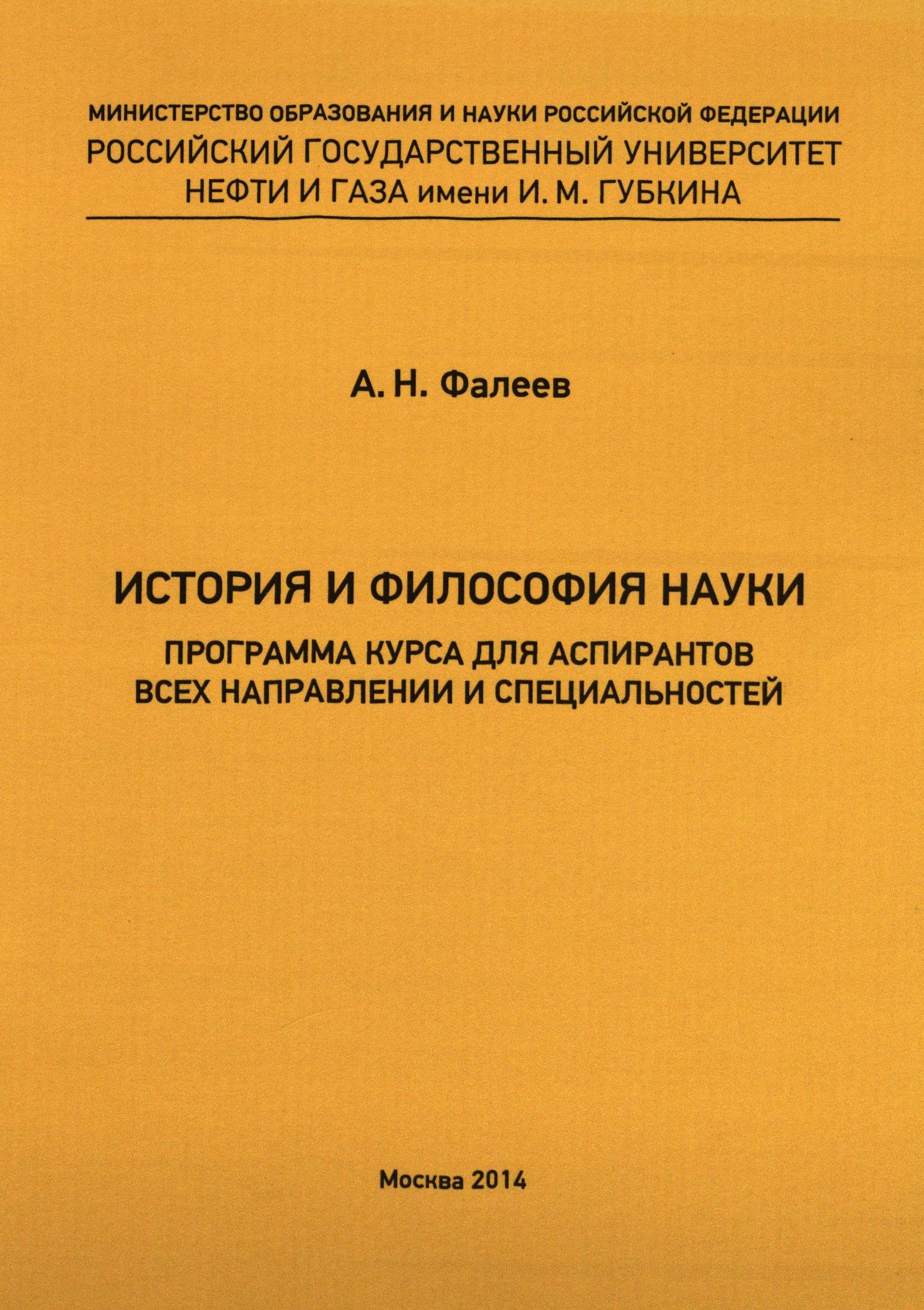 МИНИСТЕРСТВО ОБРАЗОВАНИЯ И НАУКИ РОССИЙСКОЙ ФЕДЕРАЦИИ
РОССИЙСКИЙ ГОСУДАРСТВЕННЫЙ УНИВЕРСИТЕТ
НЕФТИ И ГАЗА имени И. М. ГУБКИНА

А. Н. Фалеев

ИСТОРИЯ И ФИЛОСОФИЯ НАУКИ

ПРОГРАММА КУРСА ДЛЯ АСПИРАНТОВ
ВСЕХ НАПРАВЛЕНИИ И СПЕЦИАЛЬНОСТЕЙ

Москва 2014